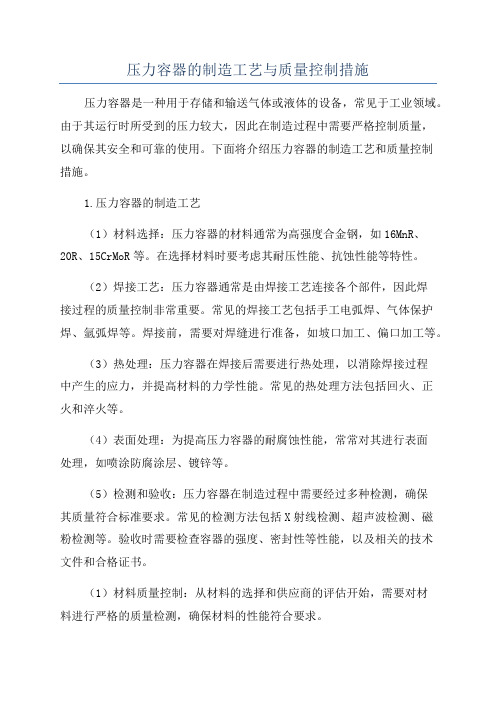 压力容器的制造工艺与质量控制措施

压力容器是一种用于存储和输送气体或液体的设备，常见于工业领域。由于其运行时所受到的压力较大，因此在制造过程中需要严格控制质量，以确保其安全和可靠的使用。下面将介绍压力容器的制造工艺和质量控制措施。

1.压力容器的制造工艺

（1）材料选择：压力容器的材料通常为高强度合金钢，如16MnR、20R、15CrMoR等。在选择材料时要考虑其耐压性能、抗蚀性能等特性。

（2）焊接工艺：压力容器通常是由焊接工艺连接各个部件，因此焊接过程的质量控制非常重要。常见的焊接工艺包括手工电弧焊、气体保护焊、氩弧焊等。焊接前，需要对焊缝进行准备，如坡口加工、偏口加工等。

（3）热处理：压力容器在焊接后需要进行热处理，以消除焊接过程中产生的应力，并提高材料的力学性能。常见的热处理方法包括回火、正火和淬火等。

（4）表面处理：为提高压力容器的耐腐蚀性能，常常对其进行表面处理，如喷涂防腐涂层、镀锌等。

（5）检测和验收：压力容器在制造过程中需要经过多种检测，确保其质量符合标准要求。常见的检测方法包括X射线检测、超声波检测、磁粉检测等。验收时需要检查容器的强度、密封性等性能，以及相关的技术文件和合格证书。

（1）材料质量控制：从材料的选择和供应商的评估开始，需要对材料进行严格的质量检测，确保材料的性能符合要求。